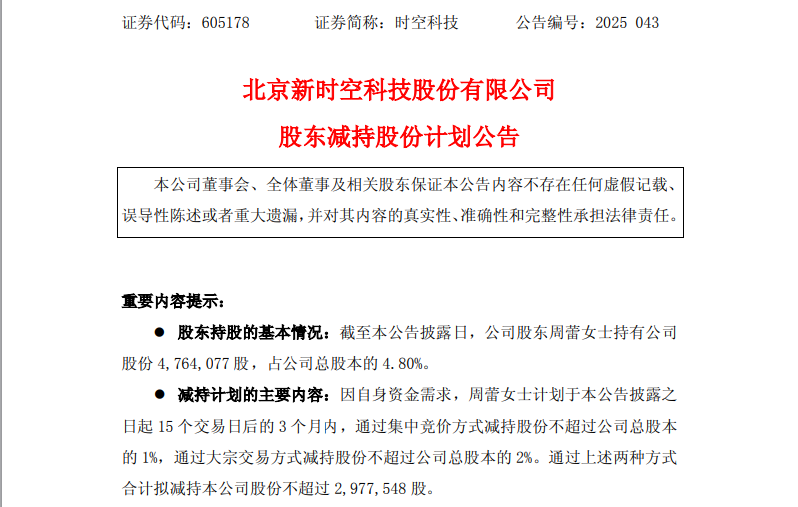 证券代码：605178 证券简称：时空科技 公告编号：2025 043

北京新时空科技股份有限公司

股东减持股份计划公告

本公司董事会、全体董事及相关股东保证本公告内容不存在任何虚假记载、误导性陈述或者重大遗漏，并对其内容的真实性、准确性和完整性承担法律责任。

重要内容提示：

• 股东持股的基本情况：截至本公告披露日，公司股东周蕾女士持有公司股份4,764,077股，占公司总股本的4.80%。

• 减持计划的主要内容：因自身资金需求，周蕾女士计划于本公告披露之日起15个交易日后的3个月内，通过集中竞价方式减持股份不超过公司总股本的1%，通过大宗交易方式减持股份不超过公司总股本的2%。通过上述两种方式合计拟减持本公司股份不超过2,977,548股。